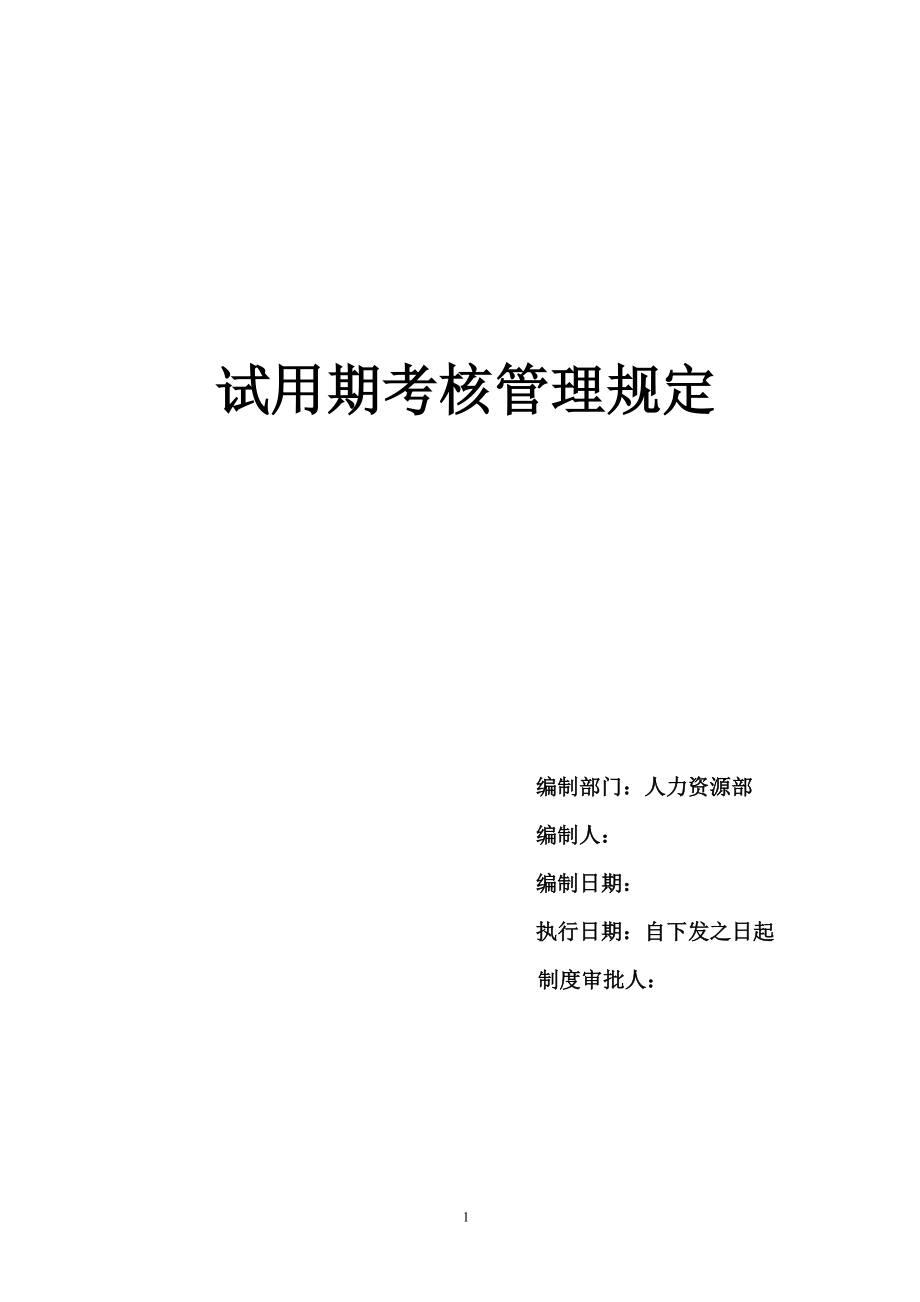 试用期考核管理规定

编制部门：人力资源部

编制人：

编制日期：

执行日期：自下发之日起

制度审批人：

1